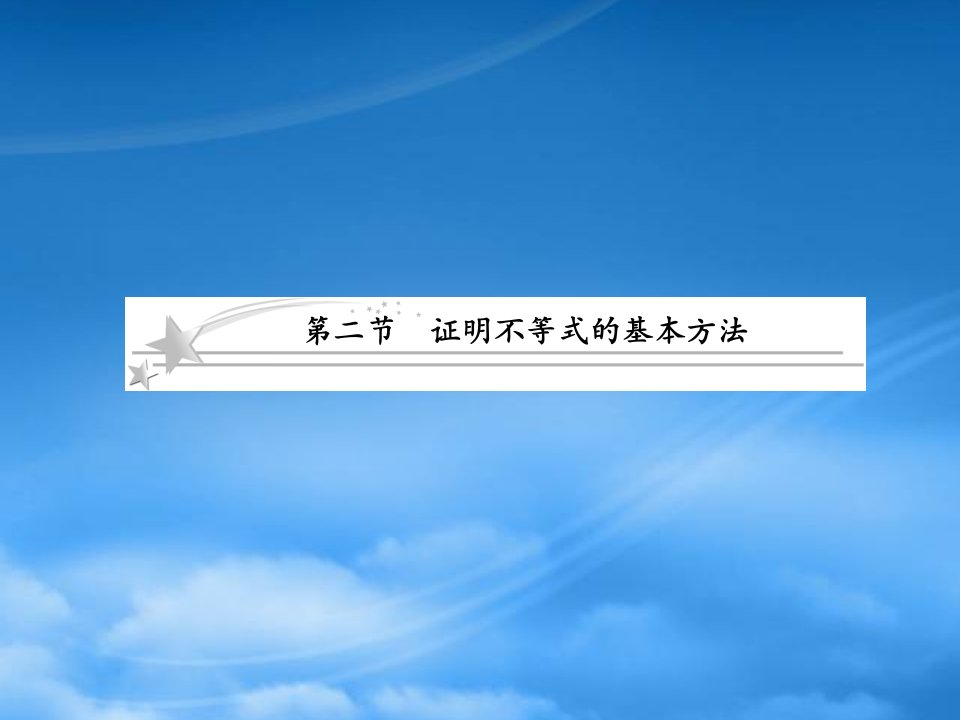 第二节　证明不等式的基本方法